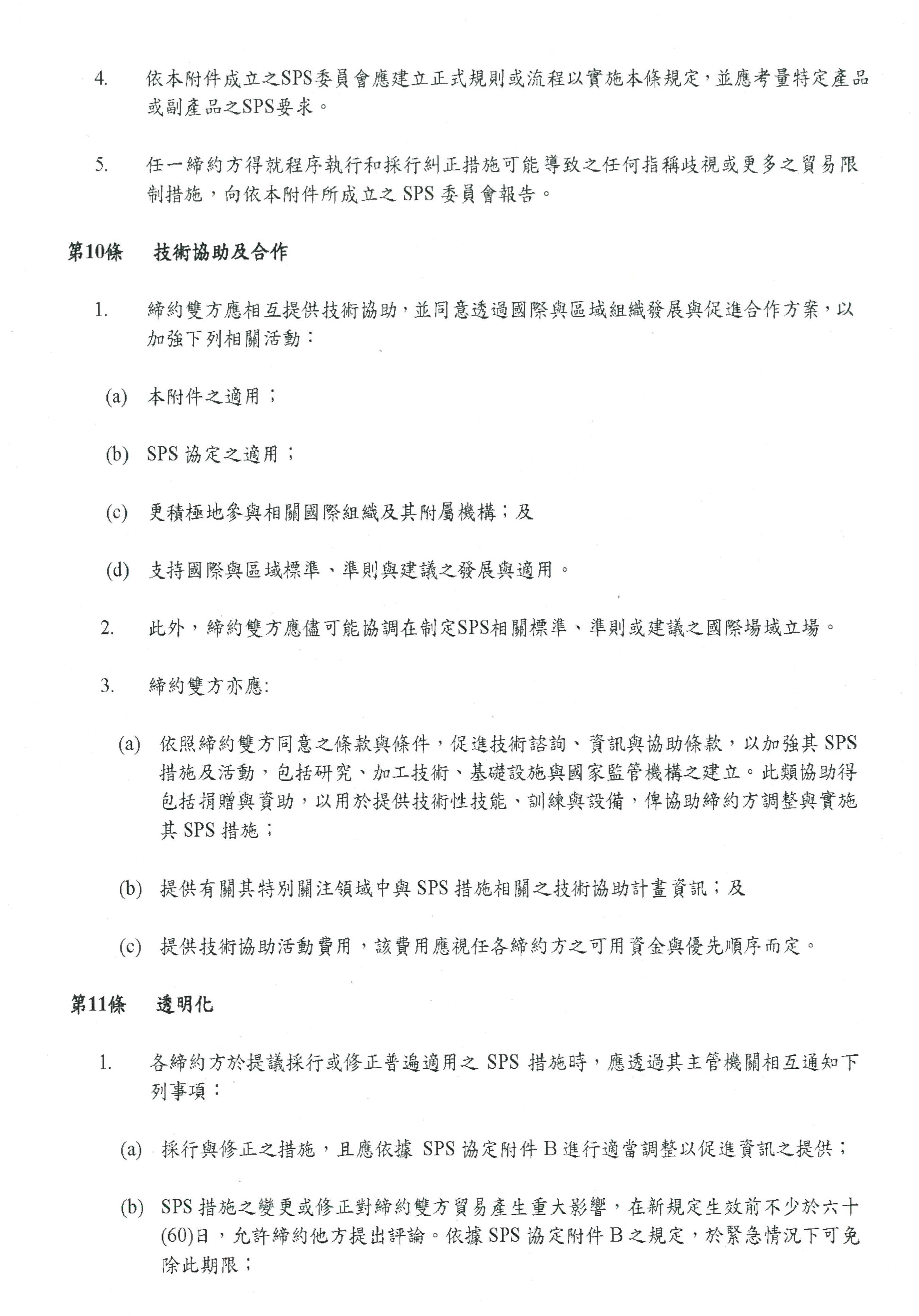 4. 依本附件成立之SPS委員會應建立正式規則或流程以實施本條規定，並應考量特定產品或副產品之SPS要求。

5. 任一締約方得就程序執行和採行糾正措施可能導致之任何指稱歧視或更多之貿易限制措施，向依本附件所成立之 SPS 委員會報告。

第10條 技術協助及合作

1. 締約雙方應相互提供技術協助，並同意透過國際與區域組織發展與促進合作方案，以加強下列相關活動：

(a) 本附件之適用；

(b) SPS 協定之適用；

(c) 更積極地參與相關國際組織及其附屬機構；及

(d) 支持國際與區域標準、準則與建議之發展與適用。

2. 此外，締約雙方應儘可能協調在制定SPS相關標準、準則或建議之國際場域立場。

3. 締約雙方亦應:

(a) 依照締約雙方同意之條款與條件，促進技術諮詢、資訊與協助條款，以加強其 SPS 措施及活動，包括研究、加工技術、基礎設施與國家監管機構之建立。此類協助得包括捐贈與資助，以用於提供技術性技能、訓練與設備，俾協助締約方調整與實施其 SPS 措施；

(b) 提供有關其特別關注領域中與 SPS 措施相關之技術協助計畫資訊；及

(c) 提供技術協助活動費用，該費用應視任各締約方之可用資金與優先順序而定。

第11條 透明化

1. 各締約方於提議採行或修正普遍適用之 SPS 措施時，應透過其主管機關相互通知下列事項：

(a) 採行與修正之措施，且應依據 SPS 協定附件 B 進行適當調整以促進資訊之提供；

(b) SPS 措施之變更或修正對締約雙方貿易產生重大影響，在新規定生效前不少於六十(60)日，允許締約他方提出評論。依據 SPS 協定附件 B 之規定，於緊急情況下可免除此期限；